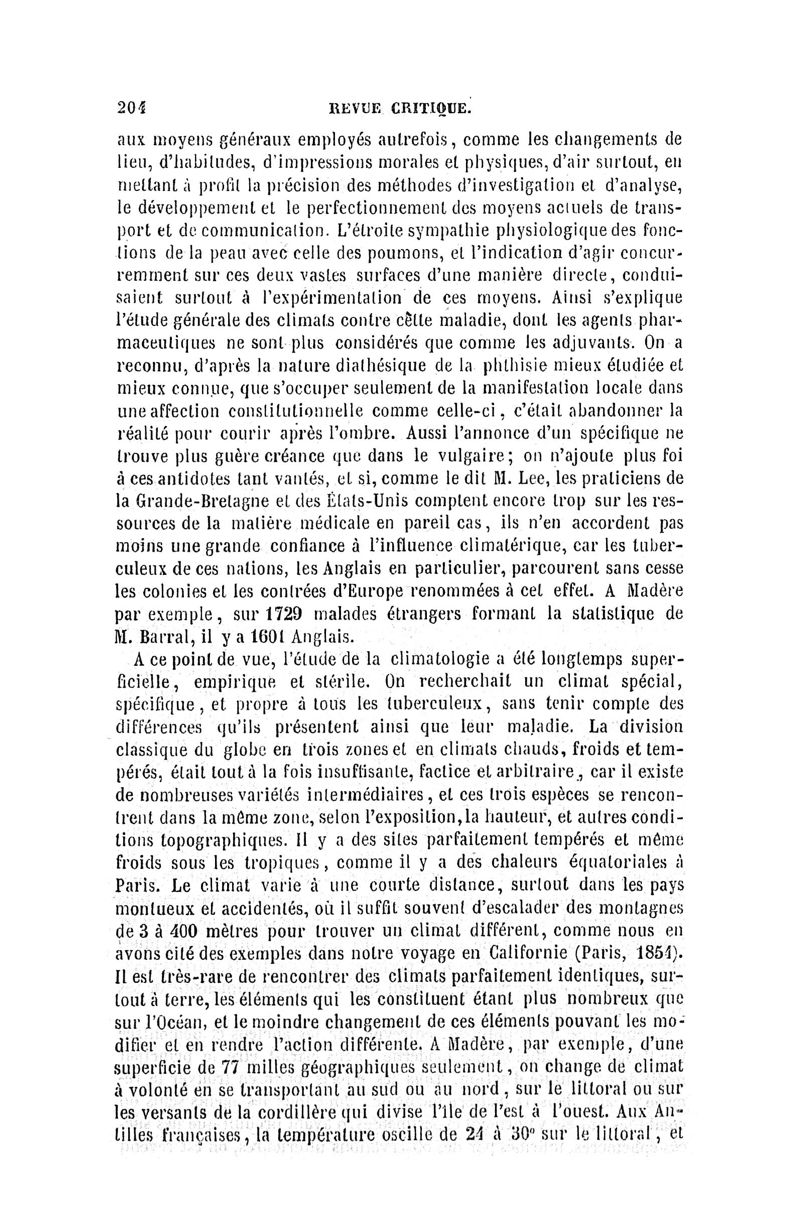 204 REVUE CRITIQUE.

aux moyens généraux employés autrefois, comme les changements de lieu, d'habitudes, d'impressions morales et physiques, d'air surtout, en mettant à profit la précision des méthodes d'investigation et d'analyse, le développement et le perfectionnement des moyens actuels de transport et de communication. L'étroite sympathie physiologique des fonctions de la peau avec celle des poumons, et l'indication d'agir concurremment sur ces deux vastes surfaces d'une manière directe, conduisaient surtout à l'expérimentation de ces moyens. Ainsi s'explique l'étude générale des climats contre cette maladie, dont les agents pharmaceutiques ne sont plus considérés que comme les adjuvants. On a reconnu, d'après la nature diathésique de la phthisie mieux étudiée et mieux connue, que s'occuper seulement de la manifestation locale dans une affection constitutionnelle comme celle-ci, c'était abandonner la réalité pour courir après l'ombre. Aussi l'annonce d'un spécifique ne trouve plus guère créance que dans le vulgaire; on n'ajoute plus foi à ces antidotes tant vantés, et si, comme le dit M. Lee, les praticiens de la Grande-Bretagne et des États-Unis comptent encore trop sur les ressources de la matière médicale en pareil cas, ils n'en accordent pas moins une grande confiance à l'influence climatérique, car les tuberculeux de ces nations, les Anglais en particulier, parcourent sans cesse les colonies et les contrées d'Europe renommées à cet effet. A Madère par exemple, sur 1729 malades étrangers formant la statistique de M. Barral, il y a 1601 Anglais.

A ce point de vue, l'étude de la climatologie a été longtemps superficielle, empirique et stérile. On recherchait un climat spécial, spécifique, et propre à tous les tuberculeux, sans tenir compte des différences qu'ils présentent ainsi que leur maladie. La division classique du globe en trois zones et en climats chauds, froids et tempérés, était tout à la fois insuffisante, factice et arbitraire, car il existe de nombreuses variétés intermédiaires, et ces trois espèces se rencontrent dans la même zone, selon l'exposition, la hauteur, et autres conditions topographiques. Il y a des sites parfaitement tempérés et même froids sous les tropiques, comme il y a des chaleurs équatoriales à Paris. Le climat varie à une courte distance, surtout dans les pays montueux et accidentés, où il suffit souvent d'escalader des montagnes de 3 à 400 mètres pour trouver un climat différent, comme nous en avons cité des exemples dans notre voyage en Californie (Paris, 1854). Il est très-rare de rencontrer des climats parfaitement identiques, surtout à terre, les éléments qui les constituent étant plus nombreux que sur l'Océan, et le moindre changement de ces éléments pouvant les modifier et en rendre l'action différente. A Madère, par exemple, d'une superficie de 77 milles géographiques seulement, on change de climat à volonté en se transportant au sud ou au nord, sur le littoral ou sur les versants de la cordillère qui divise l'île de l'est à l'ouest. Aux Antilles françaises, la température oscille de 24 à 30° sur le littoral, et